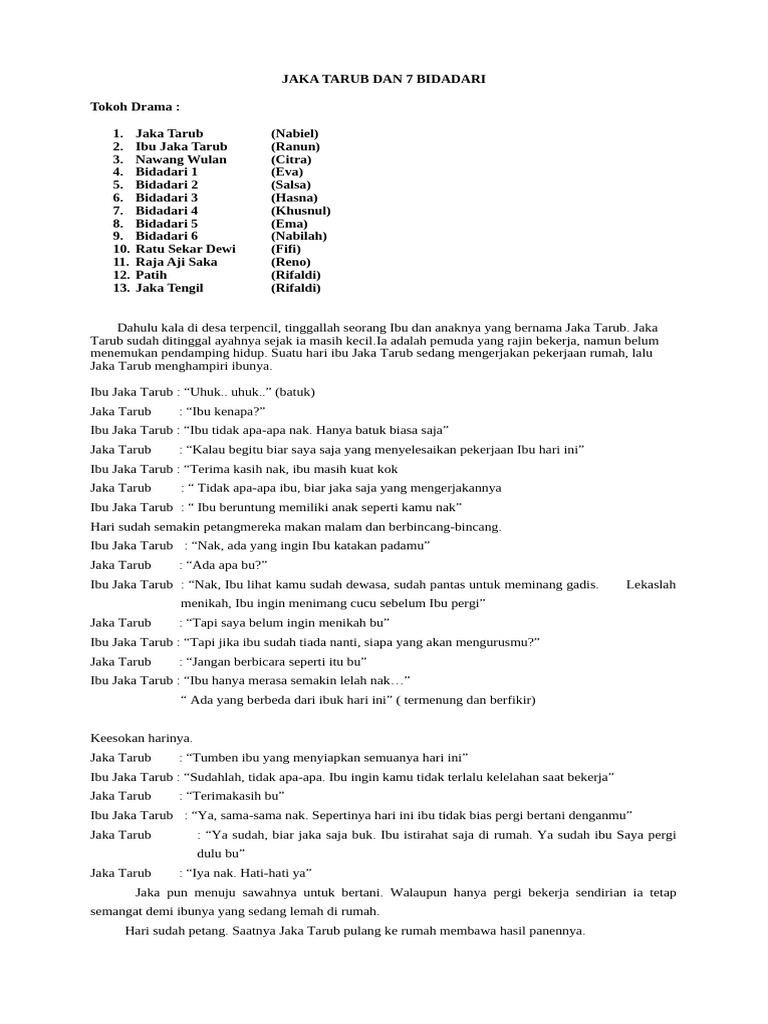 JAKA TARUB DAN 7 BIDADARI

Tokoh Drama :

1. Jaka Tarub (Nabiel)
2. Ibu Jaka Tarub (Ranun)
3. Nawang Wulan (Citra)
4. Bidadari 1 (Eva)
5. Bidadari 2 (Salsa)
6. Bidadari 3 (Hasna)
7. Bidadari 4 (Khusnul)
8. Bidadari 5 (Ema)
9. Bidadari 6 (Nabilah)
10. Ratu Sekar Dewi (Fifi)
11. Raja Aji Saka (Reno)
12. Patih (Rifaldi)
13. Jaka Tengil (Rifaldi)

Dahulu kala di desa terpencil, tinggallah seorang Ibu dan anaknya yang bernama Jaka Tarub. Jaka Tarub sudah ditinggal ayahnya sejak ia masih kecil.Ia adalah pemuda yang rajin bekerja, namun belum menemukan pendamping hidup. Suatu hari ibu Jaka Tarub sedang mengerjakan pekerjaan rumah, lalu Jaka Tarub menghampiri ibunya.

Ibu Jaka Tarub : “Uhuk.. uhuk..” (batuk)
Jaka Tarub : “Ibu kenapa?”
Ibu Jaka Tarub : “Ibu tidak apa-apa nak. Hanya batuk biasa saja”
Jaka Tarub : “Kalau begitu biar saya saja yang menyelesaikan pekerjaan Ibu hari ini”
Ibu Jaka Tarub : “Terima kasih nak, ibu masih kuat kok
Jaka Tarub : “ Tidak apa-apa ibu, biar jaka saja yang mengerjakannya
Ibu Jaka Tarub : “ Ibu beruntung memiliki anak seperti kamu nak”
Hari sudah semakin petangmereka makan malam dan berbincang-bincang.
Ibu Jaka Tarub : “Nak, ada yang ingin Ibu katakan padamu”
Jaka Tarub : “Ada apa bu?”
Ibu Jaka Tarub : “Nak, Ibu lihat kamu sudah dewasa, sudah pantas untuk meminang gadis. Lekaslah menikah, Ibu ingin menimang cucu sebelum Ibu pergi”
Jaka Tarub : “Tapi saya belum ingin menikah bu”
Ibu Jaka Tarub : “Tapi jika ibu sudah tiada nanti, siapa yang akan mengurusmu?”
Jaka Tarub : “Jangan berbicara seperti itu bu”
Ibu Jaka Tarub : “Ibu hanya merasa semakin lelah nak…”
“ Ada yang berbeda dari ibuk hari ini” ( termenung dan berfikir)

Keesokan harinya.
Jaka Tarub : “Tumben ibu yang menyiapkan semuanya hari ini”
Ibu Jaka Tarub : “Sudahlah, tidak apa-apa. Ibu ingin kamu tidak terlalu kelelahan saat bekerja”
Jaka Tarub : “Terimakasih bu”
Ibu Jaka Tarub : “Ya, sama-sama nak. Sepertinya hari ini ibu tidak bias pergi bertani denganmu”
Jaka Tarub : “Ya sudah, biar jaka saja buk. Ibu istirahat saja di rumah. Ya sudah ibu Saya pergi dulu bu”
Jaka Tarub : “Iya nak. Hati-hati ya”
Jaka pun menuju sawahnya untuk bertani. Walaupun hanya pergi bekerja sendirian ia tetap semangat demi ibunya yang sedang lemah di rumah.
Hari sudah petang. Saatnya Jaka Tarub pulang ke rumah membawa hasil panennya.